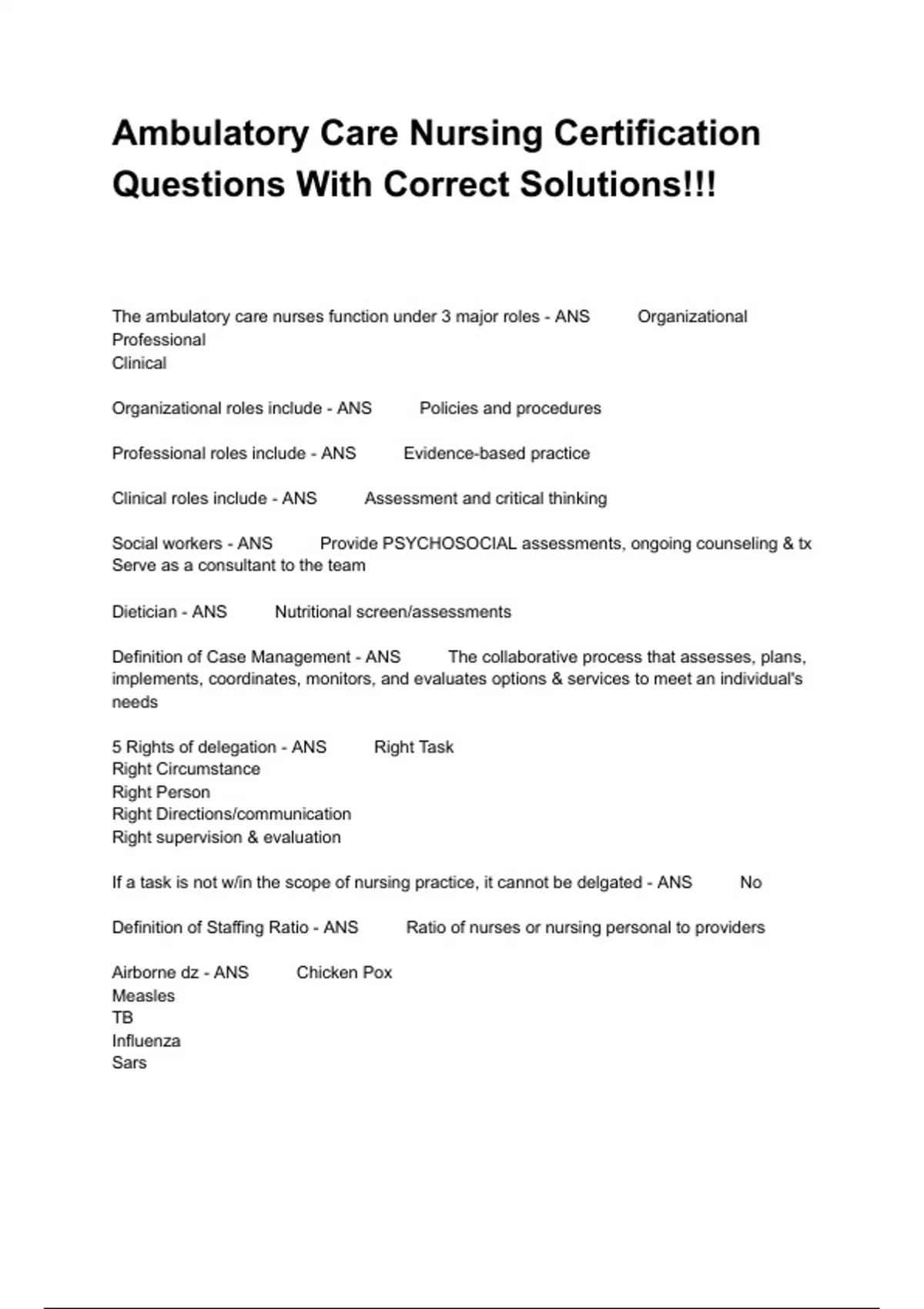 Ambulatory Care Nursing Certification Questions With Correct Solutions!!!

The ambulatory care nurses function under 3 major roles - ANS Organizational
Professional
Clinical

Organizational roles include - ANS Policies and procedures

Professional roles include - ANS Evidence-based practice

Clinical roles include - ANS Assessment and critical thinking

Social workers - ANS Provide PSYCHOSOCIAL assessments, ongoing counseling & tx
Serve as a consultant to the team

Dietician - ANS Nutritional screen/assessments

Definition of Case Management - ANS The collaborative process that assesses, plans, implements, coordinates, monitors, and evaluates options & services to meet an individual's needs

5 Rights of delegation - ANS Right Task
Right Circumstance
Right Person
Right Directions/communication
Right supervision & evaluation

If a task is not w/in the scope of nursing practice, it cannot be delgated - ANS No

Definition of Staffing Ratio - ANS Ratio of nurses or nursing personal to providers

Airborne dz - ANS Chicken Pox
Measles
TB
Influenza
Sars